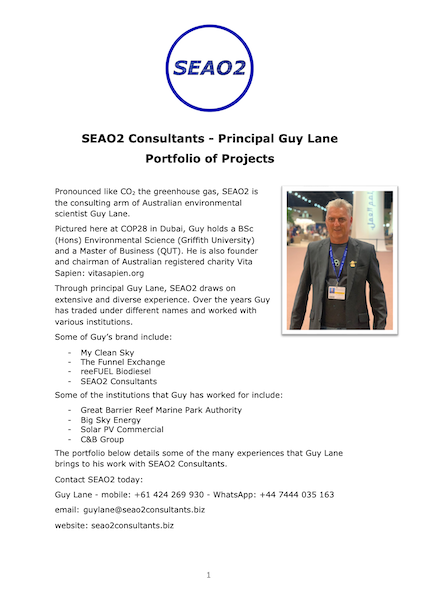 SEAO2

SEAO2 Consultants - Principal Guy Lane
Portfolio of Projects

Pronounced like $CO_2$ the greenhouse gas, SEAO2 is the consulting arm of Australian environmental scientist Guy Lane.

Pictured here at COP28 in Dubai, Guy holds a BSc (Hons) Environmental Science (Griffith University) and a Master of Business (QUT). He is also founder and chairman of Australian registered charity Vita Sapien: vitasapien.org

Through principal Guy Lane, SEAO2 draws on extensive and diverse experience. Over the years Guy has traded under different names and worked with various institutions.

Some of Guy's brand include:

- My Clean Sky
- The Funnel Exchange
- reeFUEL Biodiesel
- SEAO2 Consultants

Some of the institutions that Guy has worked for include:

- Great Barrier Reef Marine Park Authority
- Big Sky Energy
- Solar PV Commercial
- C&B Group

The portfolio below details some of the many experiences that Guy Lane brings to his work with SEAO2 Consultants.

Contact SEAO2 today:

Guy Lane - mobile: +61 424 269 930 - WhatsApp: +44 7444 035 163

email: guylane@seao2consultants.biz

website: seao2consultants.biz

1